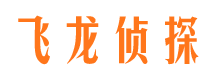 飞龙侦探